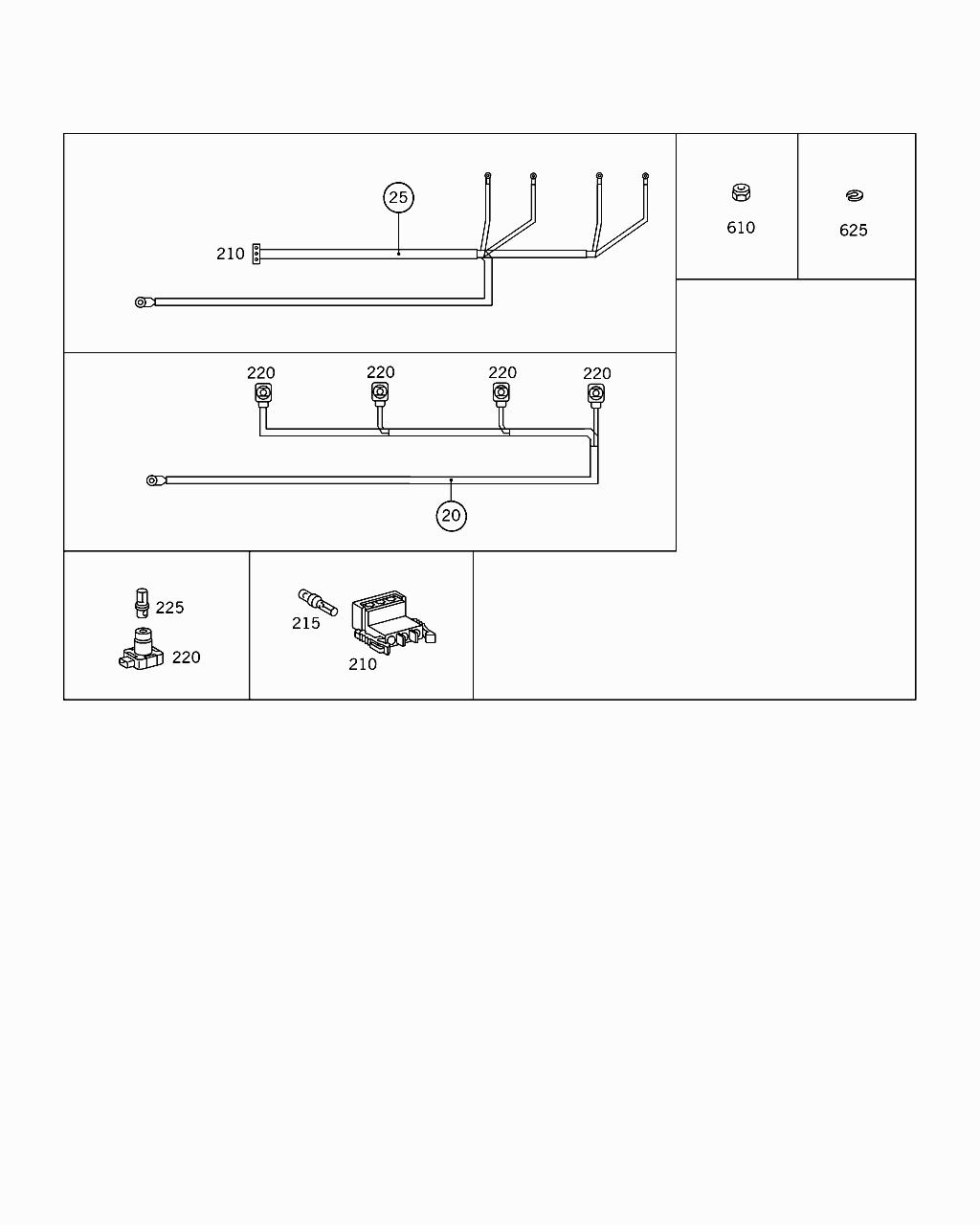 25
210
610
625
220
220
220
220
20
225
220
215
210